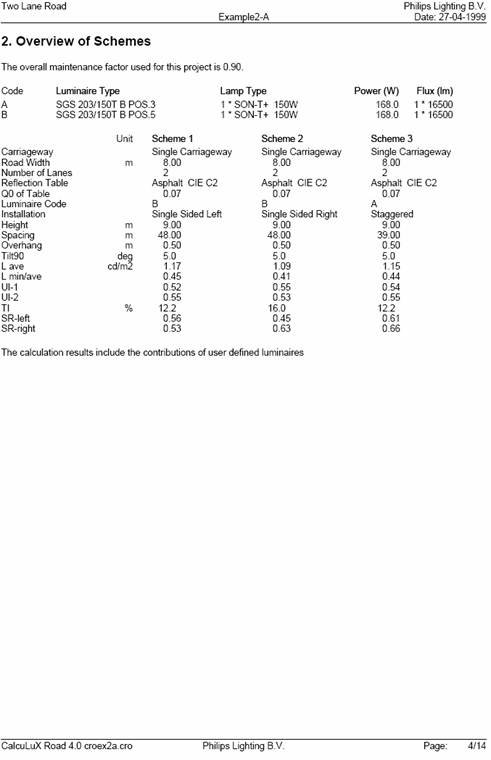 Two Lane Road
Example2-A
Philips Lighting B.V.
Date: 27-04-1999

2. Overview of Schemes

The overall maintenance factor used for this project is 0.90.

| Code | Luminaire Type | Lamp Type | Power (W) | Flux (lm) |
|---|---|---|---|---|
| A | SGS 203/150T B POS.3 | 1 * SON-T+ 150W | 168.0 | 1 * 16500 |
| B | SGS 203/150T B POS.5 | 1 * SON-T+ 150W | 168.0 | 1 * 16500 |

|  | Unit | Scheme 1 | Scheme 2 | Scheme 3 |
|---|---|---|---|---|
| Carriageway |  | Single Carriageway | Single Carriageway | Single Carriageway |
| Road Width | m | 8.00 | 8.00 | 8.00 |
| Number of Lanes |  | 2 | 2 | 2 |
| Reflection Table |  | Asphalt CIE C2 | Asphalt CIE C2 | Asphalt CIE C2 |
| Q0 of Table |  | 0.07 | 0.07 | 0.07 |
| Luminaire Code |  | B | B | A |
| Installation |  | Single Sided Left | Single Sided Right | Staggered |
| Height | m | 9.00 | 9.00 | 9.00 |
| Spacing | m | 48.00 | 48.00 | 39.00 |
| Overhang | m | 0.50 | 0.50 | 0.50 |
| Tilt90 | deg | 5.0 | 5.0 | 5.0 |
| L ave | cd/m2 | 1.17 | 1.09 | 1.15 |
| L min/ave |  | 0.45 | 0.41 | 0.44 |
| Ul-1 |  | 0.52 | 0.55 | 0.54 |
| Ul-2 |  | 0.55 | 0.53 | 0.55 |
| TI | % | 12.2 | 16.0 | 12.2 |
| SR-left |  | 0.56 | 0.45 | 0.61 |
| SR-right |  | 0.53 | 0.63 | 0.66 |

The calculation results include the contributions of user defined luminaires

CalcuLuX Road 4.0 croex2a.cro
Philips Lighting B.V.
Page: 4/14